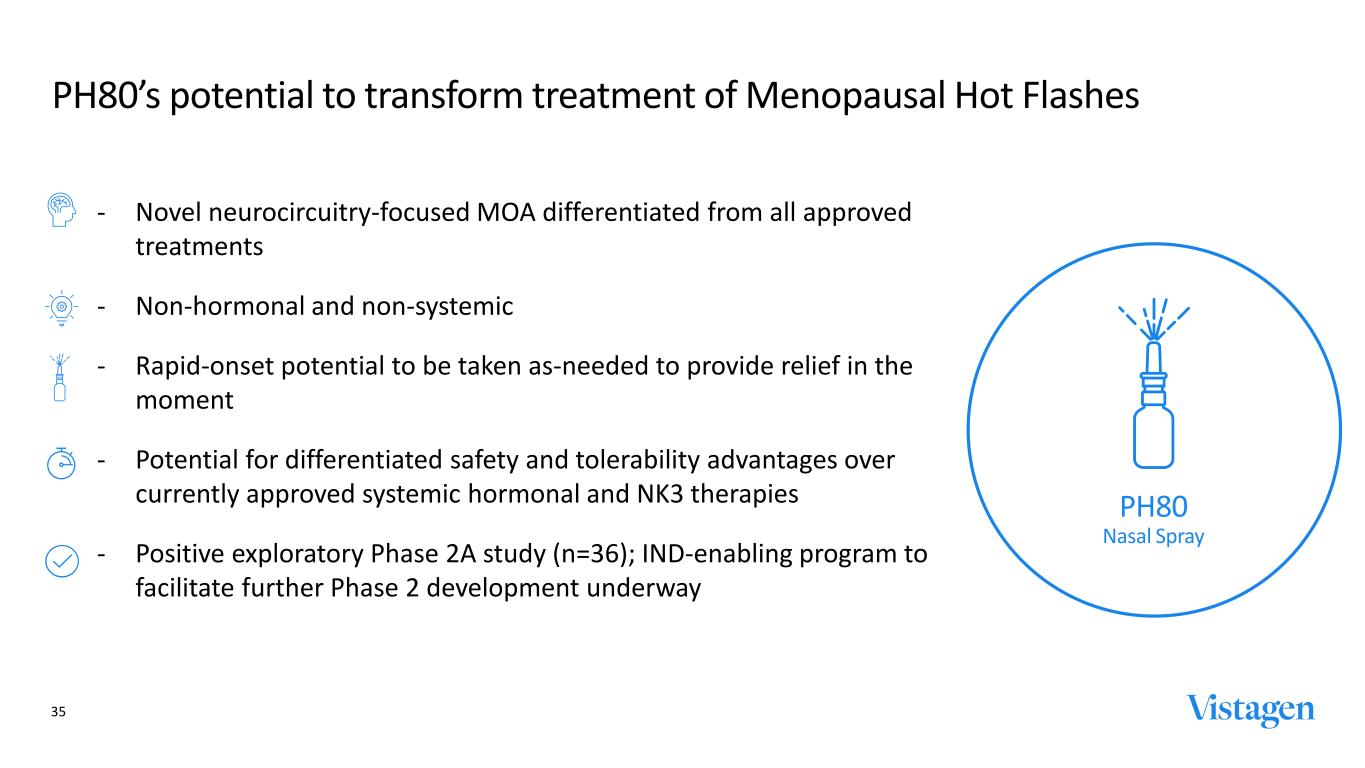 PH80's potential to transform treatment of Menopausal Hot Flashes

- Novel neurocircuitry-focused MOA differentiated from all approved treatments

- Non-hormonal and non-systemic

- Rapid-onset potential to be taken as-needed to provide relief in the moment

- Potential for differentiated safety and tolerability advantages over currently approved systemic hormonal and NK3 therapies

- Positive exploratory Phase 2A study (n=36); IND-enabling program to facilitate further Phase 2 development underway

PH80
Nasal Spray

35

Vistagen